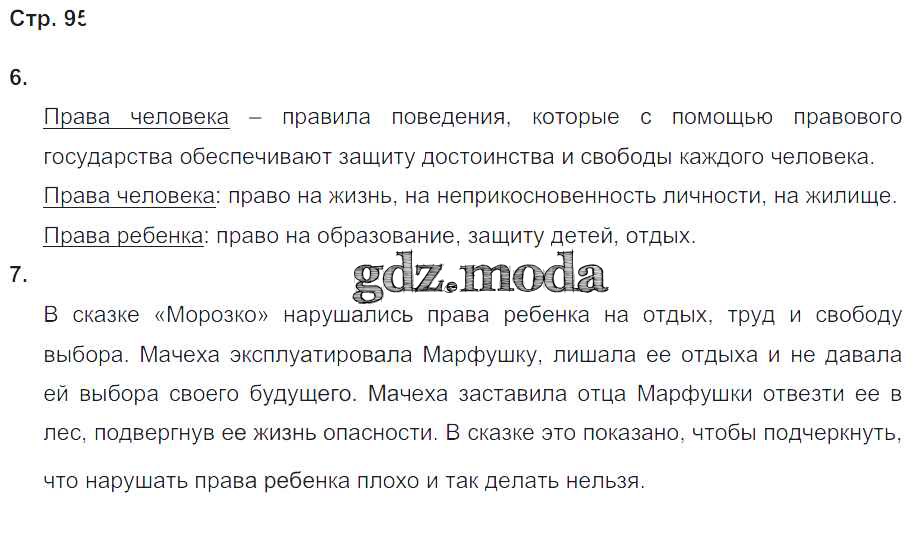 Стр. 95

6.

Права человека – правила поведения, которые с помощью правового государства обеспечивают защиту достоинства и свободы каждого человека.

Права человека: право на жизнь, на неприкосновенность личности, на жилище.

Права ребенка: право на образование, защиту детей, отдых.

7.

В сказке «Морозко» нарушались права ребенка на отдых, труд и свободу выбора. Мачеха эксплуатировала Марфушку, лишала ее отдыха и не давала ей выбора своего будущего. Мачеха заставила отца Марфушки отвезти ее в лес, подвергнув ее жизнь опасности. В сказке это показано, чтобы подчеркнуть, что нарушать права ребенка плохо и так делать нельзя.

gdz.moda